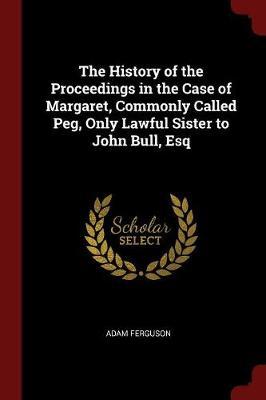 The History of the Proceedings in the Case of Margaret, Commonly Called Peg, Only Lawful Sister to John Bull, Esq

Scholar
SELECT

ADAM FERGUSON